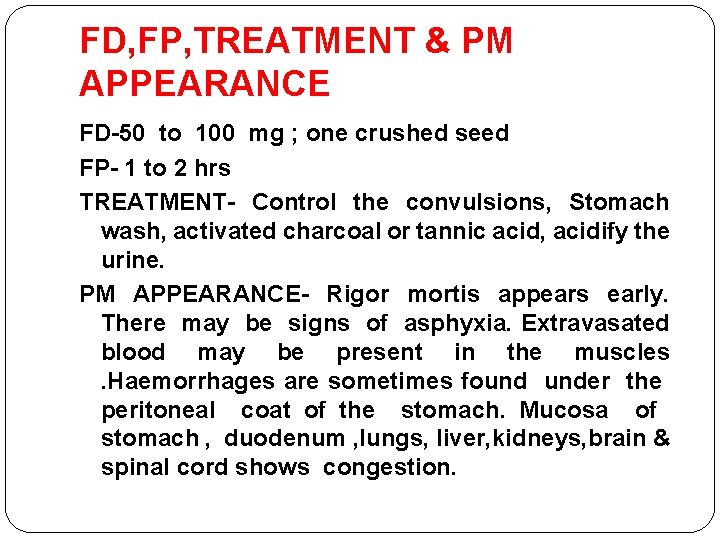 FD,FP,TREATMENT & PM APPEARANCE

FD-50 to 100 mg ; one crushed seed

FP- 1 to 2 hrs

TREATMENT- Control the convulsions, Stomach wash, activated charcoal or tannic acid, acidify the urine.

PM APPEARANCE- Rigor mortis appears early. There may be signs of asphyxia. Extravasated blood may be present in the muscles .Haemorrhages are sometimes found under the peritoneal coat of the stomach. Mucosa of stomach , duodenum ,lungs, liver,kidneys,brain & spinal cord shows congestion.